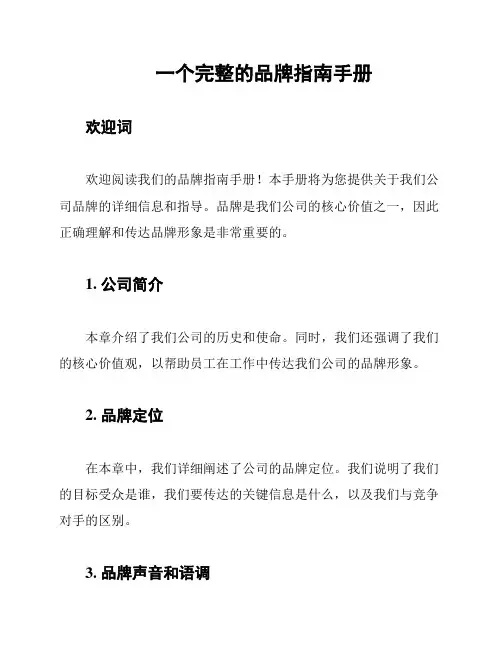 一个完整的品牌指南手册

欢迎词

欢迎阅读我们的品牌指南手册！本手册将为您提供关于我们公司品牌的详细信息和指导。品牌是我们公司的核心价值之一，因此正确理解和传达品牌形象是非常重要的。

1. 公司简介

本章介绍了我们公司的历史和使命。同时，我们还强调了我们的核心价值观，以帮助员工在工作中传达我们公司的品牌形象。

2. 品牌定位

在本章中，我们详细阐述了公司的品牌定位。我们说明了我们的目标受众是谁，我们要传达的关键信息是什么，以及我们与竞争对手的区别。

3. 品牌声音和语调